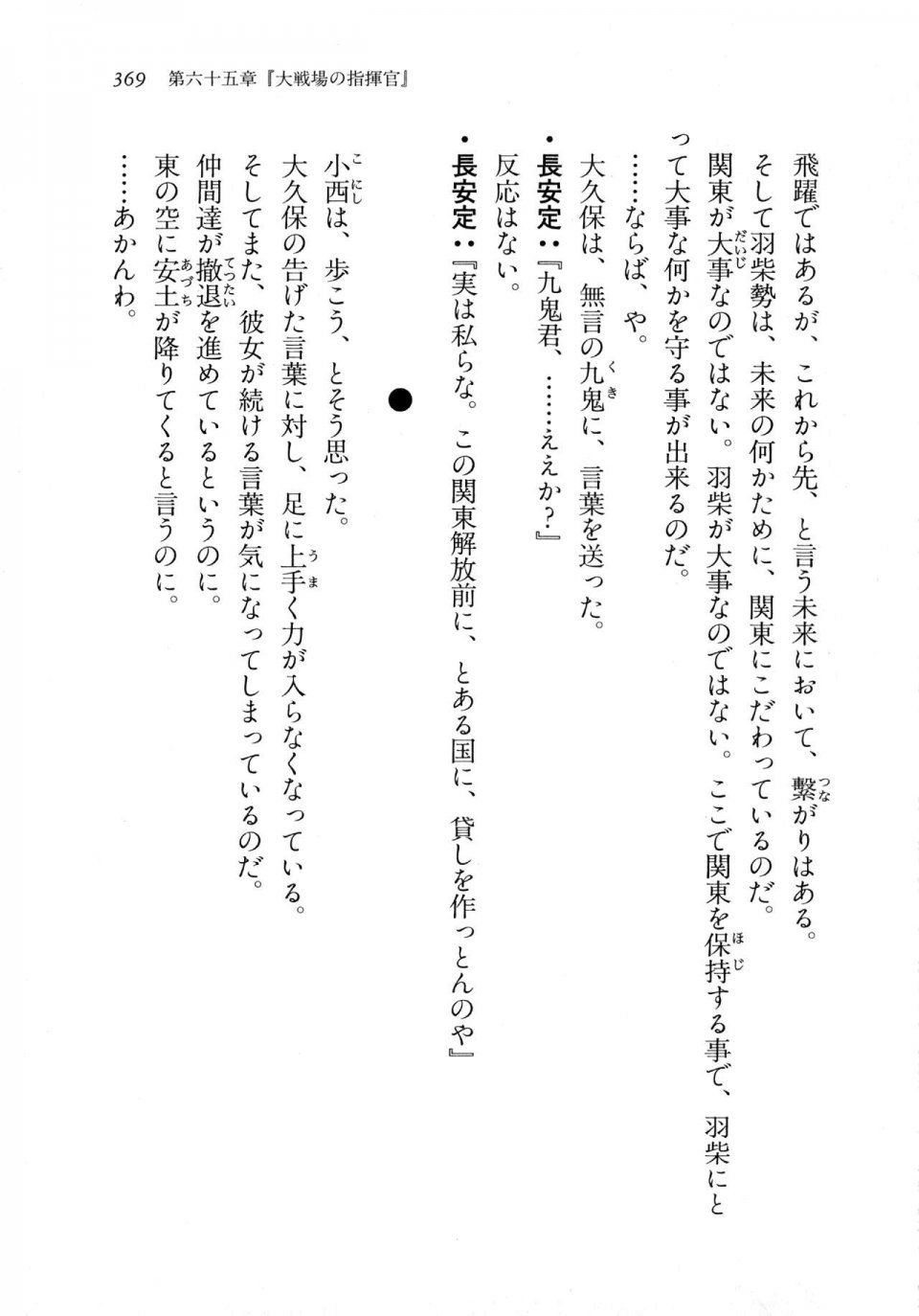 369　第六十五章『大戦場の指揮官』

飛躍ではあるが、これから先、と言う未来において、繋がりはある。
そして羽柴勢は、未来の何かために、関東にこだわっているのだ。
関東が大事なのではない。羽柴が大事なのではない。ここで関東を保持する事で、羽柴にとって大事な何かを守る事が出来るのだ。
……ならば、や。
大久保は、無言の九鬼に、言葉を送った。
・長安定：『九鬼君、……ええか？』
反応はない。
・長安定：『実は私らな。この関東解放前に、とある国に、貸しを作っとんのや』

●

小西は、歩こう、とそう思った。
大久保の告げた言葉に対し、足に上手く力が入らなくなっている。
そしてまた、彼女が続ける言葉が気になってしまっているのだ。
仲間達が撤退を進めているというのに。
東の空に安土が降りてくると言うのに。
……あかんわ。